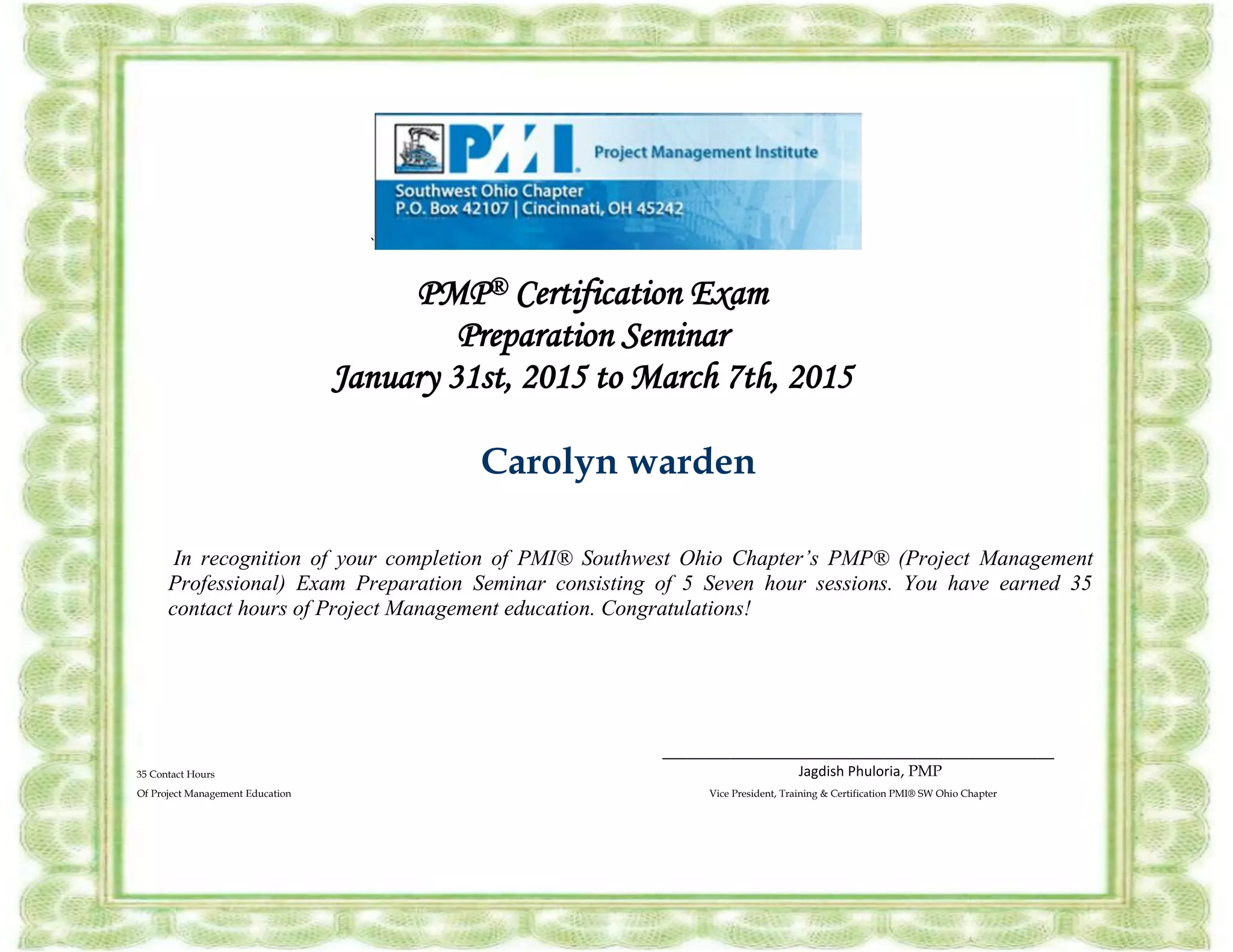 PMI Project Management Institute
Southwest Ohio Chapter
P.O. Box 42107 | Cincinnati, OH 45242

PMP® Certification Exam
Preparation Seminar
January 31st, 2015 to March 7th, 2015

Carolyn warden

In recognition of your completion of PMI® Southwest Ohio Chapter's PMP® (Project Management Professional) Exam Preparation Seminar consisting of 5 Seven hour sessions. You have earned 35 contact hours of Project Management education. Congratulations!

35 Contact Hours
Of Project Management Education

Jagdish Phuloria, PMP
Vice President, Training & Certification PMI® SW Ohio Chapter